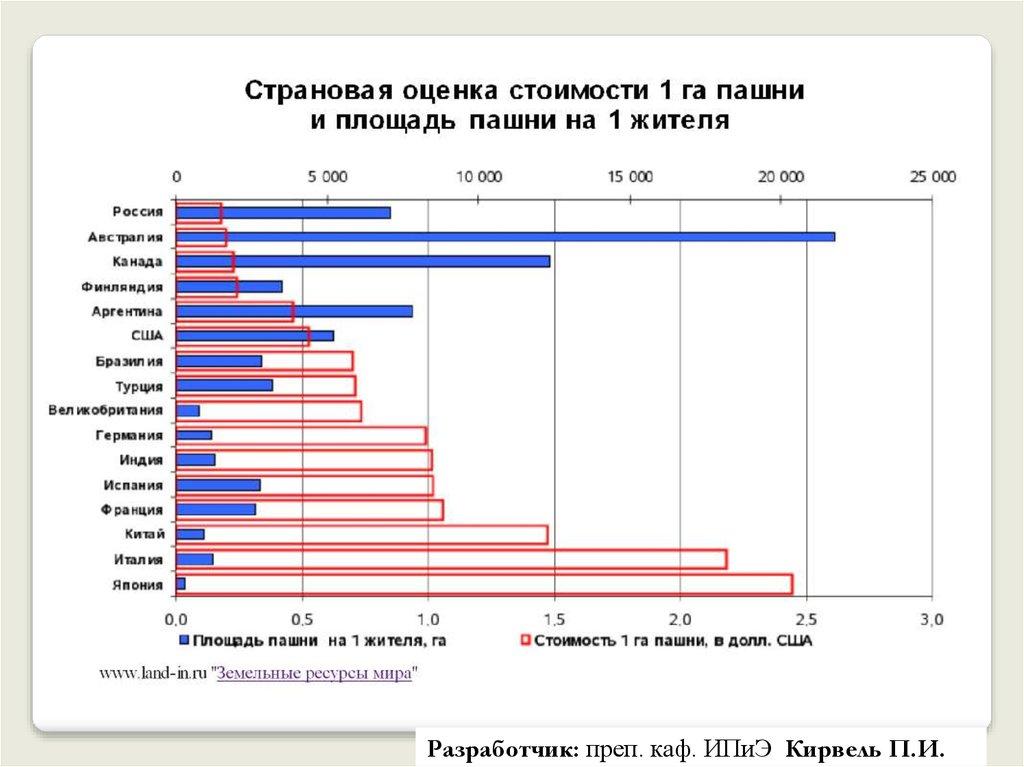 Страновая оценка стоимости 1 га пашни и площадь пашни на 1 жителя

0 5 000 10 000 15 000 20 000 25 000

Россия
Австралия
Канада
Финляндия
Аргентина
США
Бразилия
Турция
Великобритания
Германия
Индия
Испания
Франция
Китай
Италия
Япония

0,0 0,5 1,0 1,5 2,0 2,5 3,0

Площадь пашни на 1 жителя, га
Стоимость 1 га пашни, в долл. США

www.land-in.ru "Земельные ресурсы мира"

Разработчик: преп. каф. ИПиЭ Кирвель П.И.